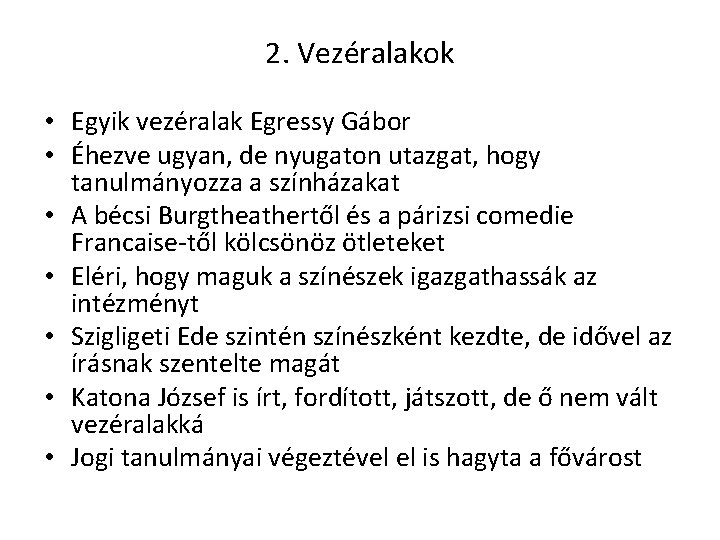 2. Vezéralakok

• Egyik vezéralak Egressy Gábor
• Éhezve ugyan, de nyugaton utazgat, hogy tanulmányozza a színházakat
• A bécsi Burgtheathertől és a párizsi comedie Francaise-től kölcsönöz ötleteket
• Eléri, hogy maguk a színészek igazgathassák az intézményt
• Szigligeti Ede szintén színészként kezdte, de idővel az írásnak szentelte magát
• Katona József is írt, fordított, játszott, de ő nem vált vezéralakká
• Jogi tanulmányai végeztével el is hagyta a fővárost